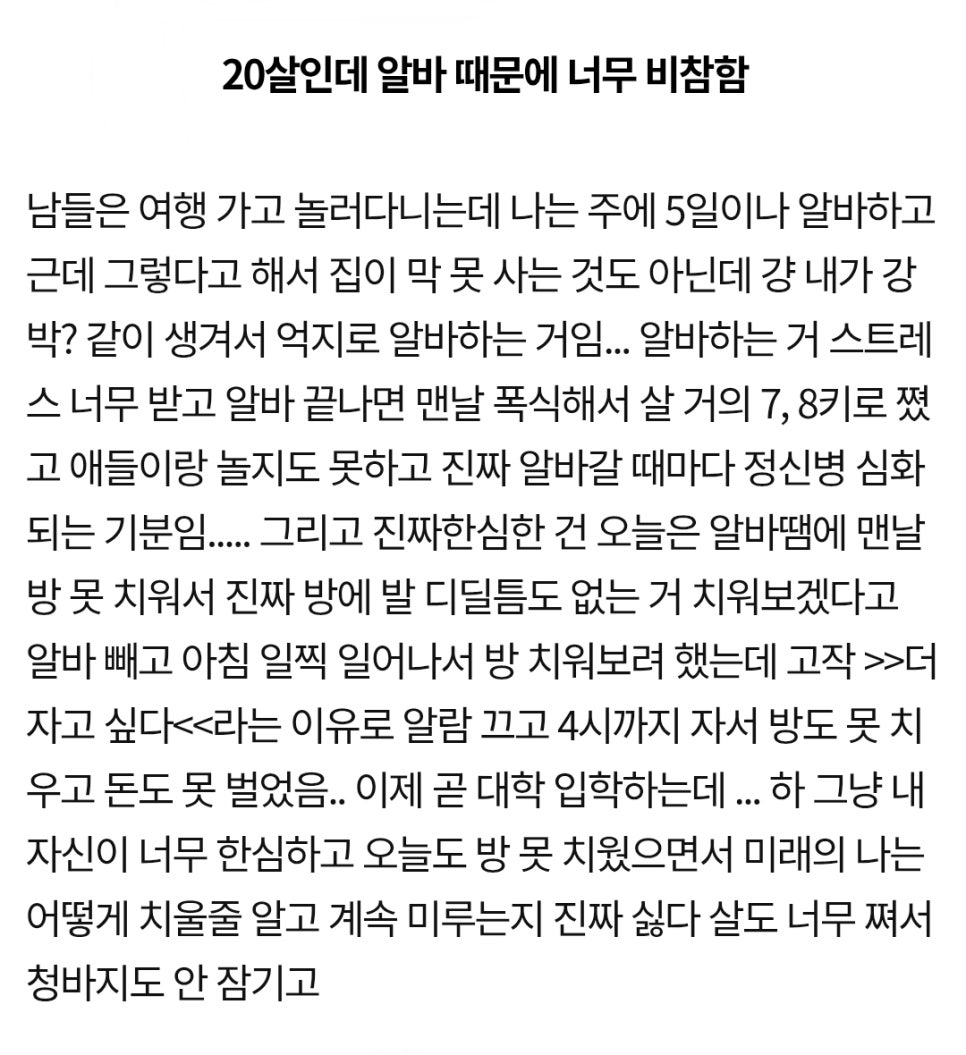 20살인데 알바 때문에 너무 비참함

남들은 여행 가고 놀러다니는데 나는 주에 5일이나 알바하고 근데 그렇다고 해서 집이 막 못 사는 것도 아닌데 걍 내가 강박? 같이 생겨서 억지로 알바하는 거임... 알바하는 거 스트레스 너무 받고 알바 끝나면 맨날 폭식해서 살 거의 7, 8키로 쪘고 애들이랑 놀지도 못하고 진짜 알바갈 때마다 정신병 심화되는 기분임..... 그리고 진짜한심한 건 오늘은 알바땜에 맨날 방 못 치워서 진짜 방에 발 디딜틈도 없는 거 치워보겠다고 알바 빼고 아침 일찍 일어나서 방 치워보려 했는데 고작 >>더 자고 싶다<<라는 이유로 알람 끄고 4시까지 자서 방도 못 치우고 돈도 못 벌었음.. 이제 곧 대학 입학하는데 ... 하 그냥 내 자신이 너무 한심하고 오늘도 방 못 치웠으면서 미래의 나는 어떻게 치울줄 알고 계속 미루는지 진짜 싫다 살도 너무 쪄서 청바지도 안 잠기고